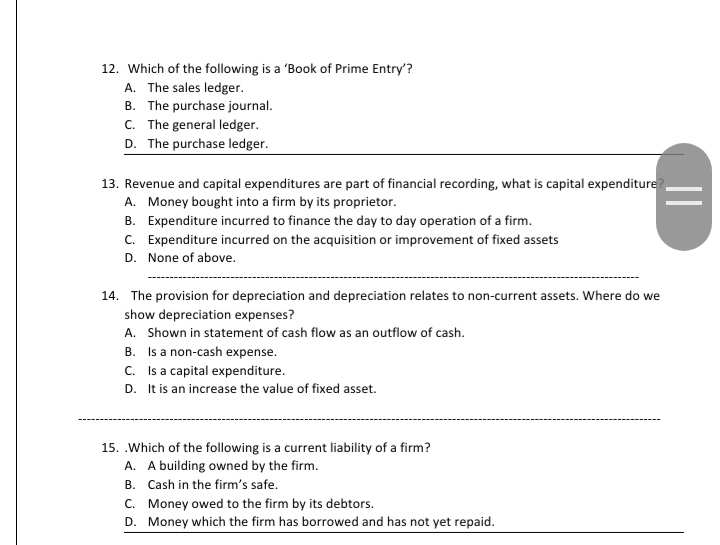 12. Which of the following is a 'Book of Prime Entry'?
A. The sales ledger.
B. The purchase journal.
C. The general ledger.
D. The purchase ledger.

13. Revenue and capital expenditures are part of financial recording, what is capital expenditure?
A. Money bought into a firm by its proprietor.
B. Expenditure incurred to finance the day to day operation of a firm.
C. Expenditure incurred on the acquisition or improvement of fixed assets
D. None of above.

14. The provision for depreciation and depreciation relates to non-current assets. Where do we show depreciation expenses?
A. Shown in statement of cash flow as an outflow of cash.
B. Is a non-cash expense.
C. Is a capital expenditure.
D. It is an increase the value of fixed asset.

15. .Which of the following is a current liability of a firm?
A. A building owned by the firm.
B. Cash in the firm's safe.
C. Money owed to the firm by its debtors.
D. Money which the firm has borrowed and has not yet repaid.